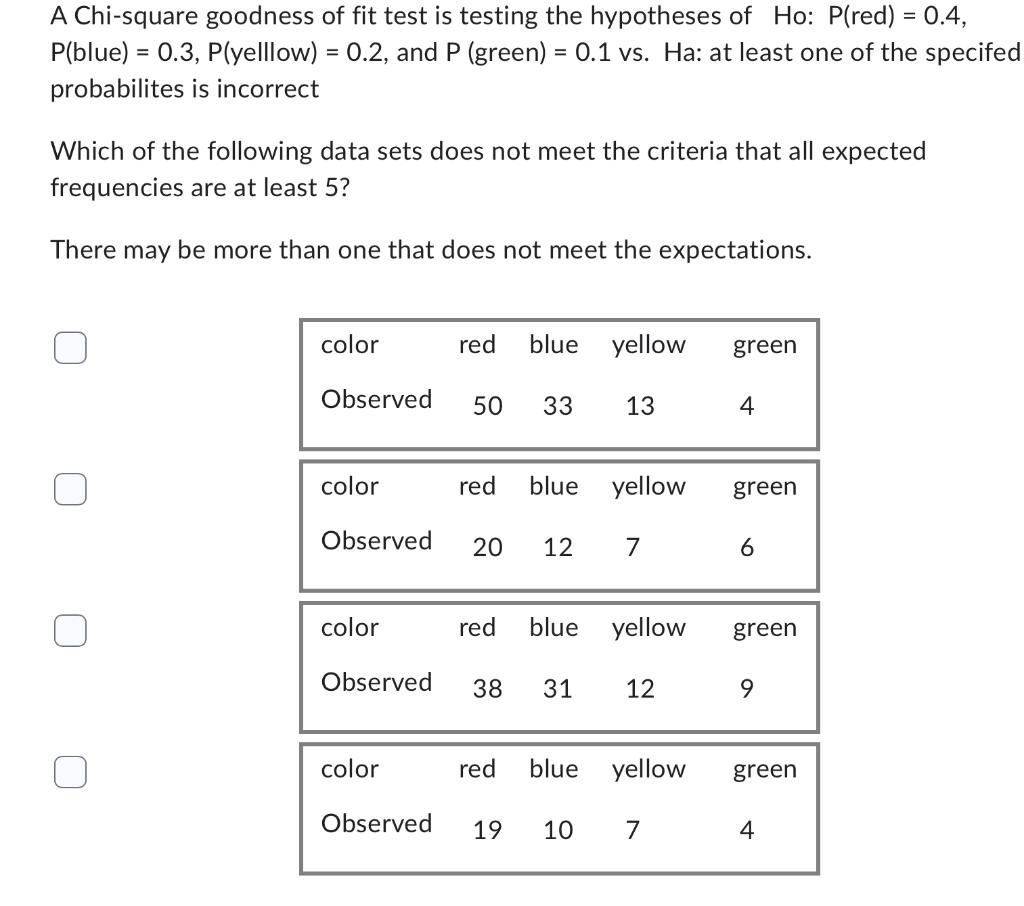 A Chi-square goodness of fit test is testing the hypotheses of Ho: P(red) = 0.4, P(blue) = 0.3, P(yelllow) = 0.2, and P (green) = 0.1 vs. Ha: at least one of the specifed probabilites is incorrect

Which of the following data sets does not meet the criteria that all expected frequencies are at least 5?

There may be more than one that does not meet the expectations.

| color | red | blue | yellow | green |
|---|---|---|---|---|
| Observed | 50 | 33 | 13 | 4 |

| color | red | blue | yellow | green |
|---|---|---|---|---|
| Observed | 20 | 12 | 7 | 6 |

| color | red | blue | yellow | green |
|---|---|---|---|---|
| Observed | 38 | 31 | 12 | 9 |

| color | red | blue | yellow | green |
|---|---|---|---|---|
| Observed | 19 | 10 | 7 | 4 |